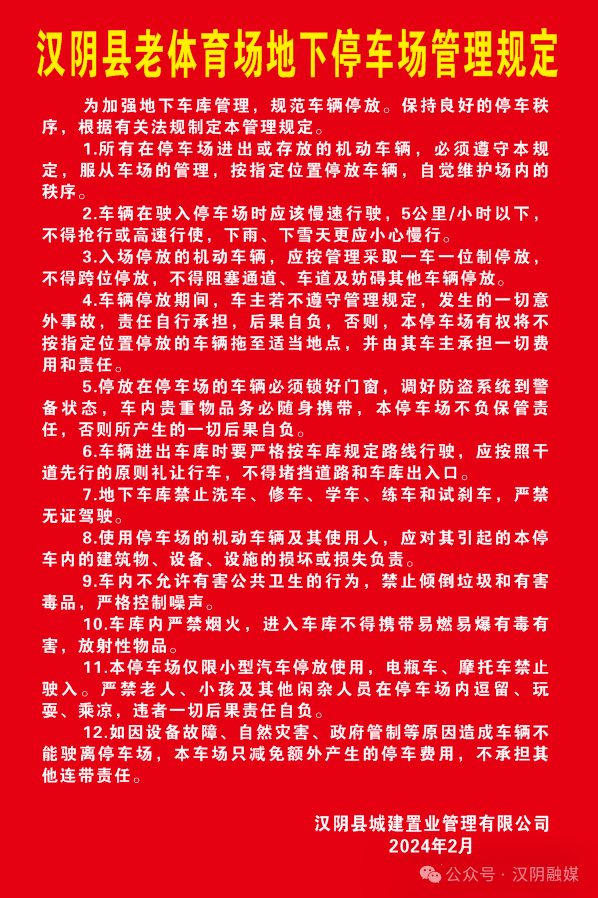 汉阴县老体育场地下停车场管理规定

为加强地下车库管理，规范车辆停放。保持良好的停车秩序，根据有关法规制定本管理规定。

1.所有在停车场进出或存放的机动车辆，必须遵守本规定，服从车场的管理，按指定位置停放车辆，自觉维护场内的秩序。

2.车辆在驶入停车场时应该慢速行驶，5公里/小时以下，不得抢行或高速行使，下雨、下雪天更应小心慢行。

3.入场停放的机动车辆，应按管理采取一车一位制停放，不得跨位停放，不得阻塞通道、车道及妨碍其他车辆停放。

4.车辆停放期间，车主若不遵守管理规定，发生的一切意外事故，责任自行承担，后果自负，否则，本停车场有权将不按指定位置停放的车辆拖至适当地点，并由其车主承担一切费用和责任。

5.停放在停车场的车辆必须锁好门窗，调好防盗系统到警备状态，车内贵重物品务必随身携带，本停车场不负保管责任，否则所产生的一切后果自负。

6.车辆进出车库时要严格按车库规定路线行驶，应按照干道先行的原则礼让行车，不得堵挡道路和车库出入口。

7.地下车库禁止洗车、修车、学车、练车和试刹车，严禁无证驾驶。

8.使用停车场的机动车辆及其使用人，应对其引起的本停车内的建筑物、设备、设施的损坏或损失负责。

9.车内不允许有害公共卫生的行为，禁止倾倒垃圾和有害毒品，严格控制噪声。

10.车库内严禁烟火，进入车库不得携带易燃易爆有毒有害，放射性物品。

11.本停车场仅限小型汽车停放使用，电瓶车、摩托车禁止驶入。严禁老人、小孩及其他闲杂人员在停车场内逗留、玩耍、乘凉，违者一切后果责任自负。

12.如因设备故障、自然灾害、政府管制等原因造成车辆不能驶离停车场，本车场只减免额外产生的停车费用，不承担其他连带责任。

汉阴县城建置业管理有限公司
2024年2月

公众号 · 汉阴融媒